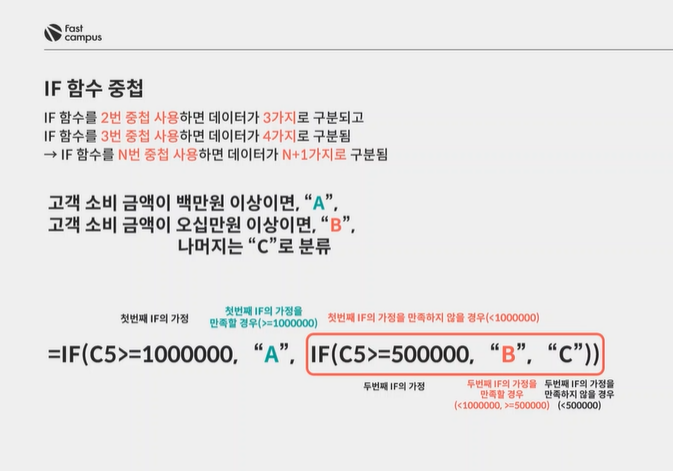 Fast campus

IF 함수 중첩

IF 함수를 2번 중첩 사용하면 데이터가 3가지로 구분되고
IF 함수를 3번 중첩 사용하면 데이터가 4가지로 구분됨
→ IF 함수를 N번 중첩 사용하면 데이터가 N+1가지로 구분됨

고객 소비 금액이 백만원 이상이면, "A",
고객 소비 금액이 오십만원 이상이면, "B",
나머지는 "C"로 분류

첫번째 IF의 가정

첫번째 IF의 가정을 만족할 경우(>=1000000)

첫번째 IF의 가정을 만족하지 않을 경우(<1000000)

=IF(C5>=1000000, "A", IF(C5>=500000, "B", "C"))

두번째 IF의 가정

두번째 IF의 가정을 만족할 경우 (<1000000, >=500000)

두번째 IF의 가정을 만족하지 않을 경우 (<500000)